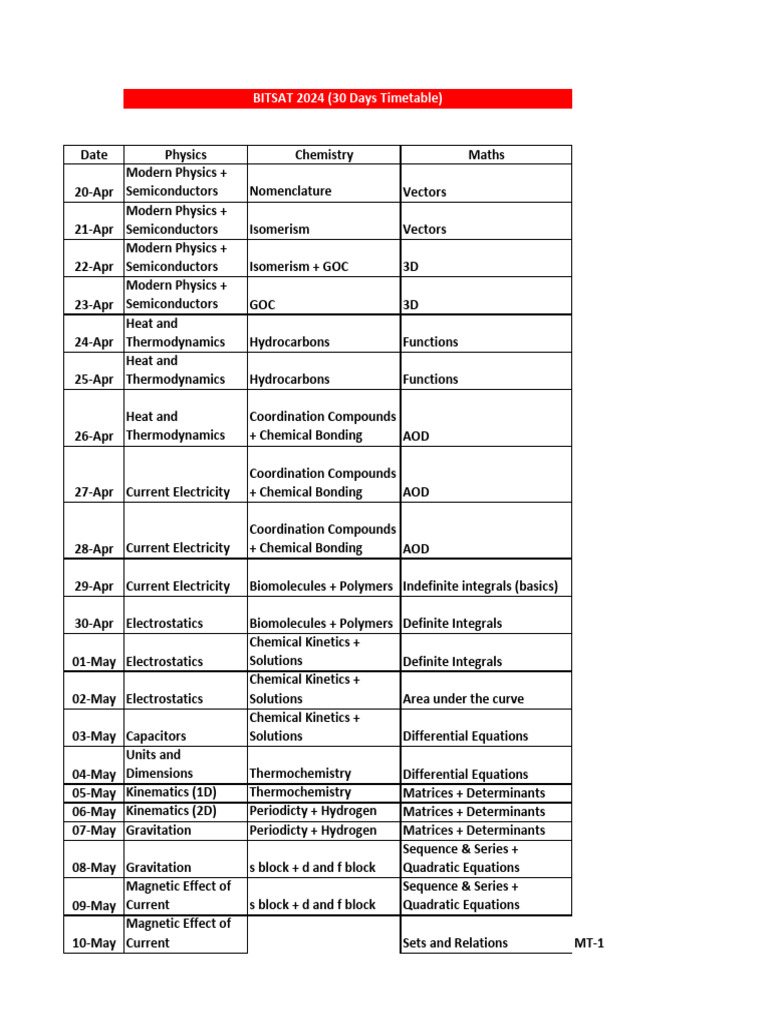 BITSAT 2024 (30 Days Timetable)

| Date | Physics | Chemistry | Maths | |
|---|---|---|---|---|
| 20-Apr | Modern Physics + Semiconductors | Nomenclature | Vectors | |
| 21-Apr | Modern Physics + Semiconductors | Isomerism | Vectors | |
| 22-Apr | Modern Physics + Semiconductors | Isomerism + GOC | 3D | |
| 23-Apr | Modern Physics + Semiconductors | GOC | 3D | |
| 24-Apr | Heat and Thermodynamics | Hydrocarbons | Functions | |
| 25-Apr | Heat and Thermodynamics | Hydrocarbons | Functions | |
| 26-Apr | Heat and Thermodynamics | Coordination Compounds + Chemical Bonding | AOD | |
| 27-Apr | Current Electricity | Coordination Compounds + Chemical Bonding | AOD | |
| 28-Apr | Current Electricity | Coordination Compounds + Chemical Bonding | AOD | |
| 29-Apr | Current Electricity | Biomolecules + Polymers | Indefinite integrals (basics) | |
| 30-Apr | Electrostatics | Biomolecules + Polymers | Definite Integrals | |
| 01-May | Electrostatics | Chemical Kinetics + Solutions | Definite Integrals | |
| 02-May | Electrostatics | Chemical Kinetics + Solutions | Area under the curve | |
| 03-May | Capacitors | Chemical Kinetics + Solutions | Differential Equations | |
| 04-May | Units and Dimensions | Thermochemistry | Differential Equations | |
| 05-May | Kinematics (1D) | Thermochemistry | Matrices + Determinants | |
| 06-May | Kinematics (2D) | Periodicty + Hydrogen | Matrices + Determinants | |
| 07-May | Gravitation | Periodicty + Hydrogen | Matrices + Determinants | |
| 08-May | Gravitation | s block + d and f block | Sequence & Series + Quadratic Equations | |
| 09-May | Magnetic Effect of Current | s block + d and f block | Sequence & Series + Quadratic Equations | |
| 10-May | Magnetic Effect of Current | | Sets and Relations | MT-1 |